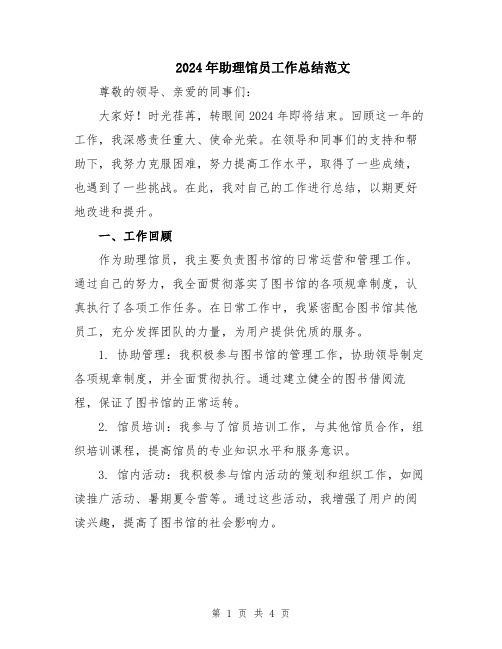 2024年助理馆员工作总结范文

尊敬的领导、亲爱的同事们：

大家好！时光荏苒，转眼间2024年即将结束。回顾这一年的工作，我深感责任重大、使命光荣。在领导和同事们的支持和帮助下，我努力克服困难，努力提高工作水平，取得了一些成绩，也遇到了一些挑战。在此，我对自己的工作进行总结，以期更好地改进和提升。

一、工作回顾

作为助理馆员，我主要负责图书馆的日常运营和管理工作。通过自己的努力，我全面贯彻落实了图书馆的各项规章制度，认真执行了各项工作任务。在日常工作中，我紧密配合图书馆其他员工，充分发挥团队的力量，为用户提供优质的服务。

1. 协助管理：我积极参与图书馆的管理工作，协助领导制定各项规章制度，并全面贯彻执行。通过建立健全的图书借阅流程，保证了图书馆的正常运转。

2. 馆员培训：我参与了馆员培训工作，与其他馆员合作，组织培训课程，提高馆员的专业知识水平和服务意识。

3. 馆内活动：我积极参与馆内活动的策划和组织工作，如阅读推广活动、暑期夏令营等。通过这些活动，我增强了用户的阅读兴趣，提高了图书馆的社会影响力。

第 1 页 共 4 页